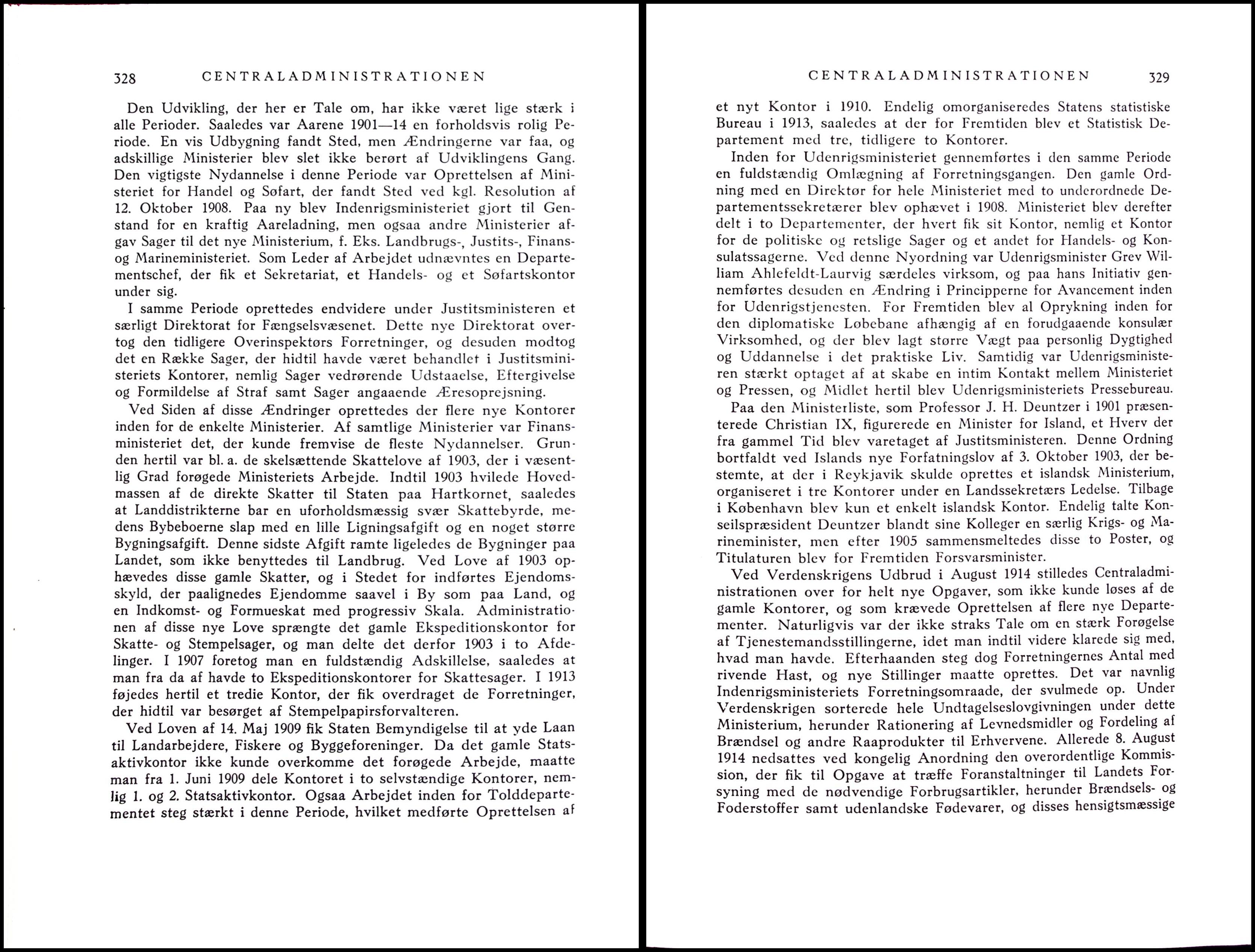 328 CENTRALADMINISTRATIONEN

Den Udvikling, der her er Tale om, har ikke været lige stærk i alle Perioder. Saaledes var Aarene 1901—14 en forholdsvis rolig Periode. En vis Udbygning fandt Sted, men Ændringerne var faa, og adskillige Ministerier blev slet ikke berørt af Udviklingens Gang. Den vigtigste Nydannelse i denne Periode var Oprettelsen af Ministeriet for Handel og Søfart, der fandt Sted ved kgl. Resolution af 12. Oktober 1908. Paa ny blev Indenrigsministeriet gjort til Genstand for en kraftig Aareladning, men ogsaa andre Ministerier afgav Sager til det nye Ministerium, f. Eks. Landbrugs-, Justits-, Finans- og Marineministeriet. Som Leder af Arbejdet udnævntes en Departementschef, der fik et Sekretariat, et Handels- og et Søfartskontor under sig.

I samme Periode oprettedes endvidere under Justitsministeren et særligt Direktorat for Fængselsvæsenet. Dette nye Direktorat overtog den tidligere Overinspektørs Forretninger, og desuden modtog det en Række Sager, der hidtil havde været behandlet i Justitsministeriets Kontorer, nemlig Sager vedrørende Udstaaelse, Eftergivelse og Formildelse af Straf samt Sager angaaende Æresoprejsning.

Ved Siden af disse Ændringer oprettedes der flere nye Kontorer inden for de enkelte Ministerier. Af samtlige Ministerier var Finansministeriet det, der kunde fremvise de fleste Nydannelser. Grunden hertil var bl. a. de skelsættende Skattelove af 1903, der i væsentlig Grad forøgede Ministeriets Arbejde. Indtil 1903 hvilede Hovedmassen af de direkte Skatter til Staten paa Hartkornet, saaledes at Landdistrikterne bar en uforholdsmæssig svær Skattebyrde, medens Bybeboerne slap med en lille Ligningsafgift og en noget større Bygningsafgift. Denne sidste Afgift ramte ligeledes de Bygninger paa Landet, som ikke benyttedes til Landbrug. Ved Love af 1903 ophævedes disse gamle Skatter, og i Stedet for indførtes Ejendomsskyld, der paalignedes Ejendomme saavel i By som paa Land, og en Indkomst- og Formueskat med progressiv Skala. Administrationen af disse nye Love sprængte det gamle Ekspeditionskontor for Skatte- og Stempelsager, og man delte det derfor 1903 i to Afdelinger. I 1907 foretog man en fuldstændig Adskillelse, saaledes at man fra da af havde to Ekspeditionskontorer for Skattesager. I 1913 føjedes hertil et tredie Kontor, der fik overdraget de Forretninger, der hidtil var besørget af Stempelpapirsforvalteren.

Ved Loven af 14. Maj 1909 fik Staten Bemyndigelse til at yde Laan til Landarbejdere, Fiskere og Byggeforeninger. Da det gamle Statsaktivkontor ikke kunde overkomme det forøgede Arbejde, maatte man fra 1. Juni 1909 dele Kontoret i to selvstændige Kontorer, nemlig 1. og 2. Statsaktivkontor. Ogsaa Arbejdet inden for Tolddepartementet steg stærkt i denne Periode, hvilket medførte Oprettelsen af

CENTRALADMINISTRATIONEN 329

et nyt Kontor i 1910. Endelig omorganiseredes Statens statistiske Bureau i 1913, saaledes at der for Fremtiden blev et Statistisk Departement med tre, tidligere to Kontorer.

Inden for Udenrigsministeriet gennemførtes i den samme Periode en fuldstændig Omlægning af Forretningsgangen. Den gamle Ordning med en Direktør for hele Ministeriet med to underordnede Departementssekretærer blev ophævet i 1908. Ministeriet blev derefter delt i to Departementer, der hvert fik sit Kontor, nemlig et Kontor for de politiske og retslige Sager og et andet for Handels- og Konsulatssagerne. Ved denne Nyordning var Udenrigsminister Grev William Ahlefeldt-Laurvig særdeles virksom, og paa hans Initiativ gennemførtes desuden en Ændring i Principperne for Avancement inden for Udenrigstjenesten. For Fremtiden blev al Oprykning inden for den diplomatiske Løbebane afhængig af en forudgaaende konsulær Virksomhed, og der blev lagt større Vægt paa personlig Dygtighed og Uddannelse i det praktiske Liv. Samtidig var Udenrigsministeren stærkt optaget af at skabe en intim Kontakt mellem Ministeriet og Pressen, og Midlet hertil blev Udenrigsministeriets Pressebureau.

Paa den Ministerliste, som Professor J. H. Deuntzer i 1901 præsenterede Christian IX, figurerede en Minister for Island, et Hverv der fra gammel Tid blev varetaget af Justitsministeren. Denne Ordning bortfaldt ved Islands nye Forfatningslov af 3. Oktober 1903, der bestemte, at der i Reykjavik skulde oprettes et islandsk Ministerium, organiseret i tre Kontorer under en Landssekretærs Ledelse. Tilbage i København blev kun et enkelt islandsk Kontor. Endelig talte Konseilspræsident Deuntzer blandt sine Kolleger en særlig Krigs- og Marineminister, men efter 1905 sammensmeltedes disse to Poster, og Titulaturen blev for Fremtiden Forsvarsminister.

Ved Verdenskrigens Udbrud i August 1914 stilledes Centraladministrationen over for helt nye Opgaver, som ikke kunde løses af de gamle Kontorer, og som krævede Oprettelsen af flere nye Departementer. Naturligvis var der ikke straks Tale om en stærk Forøgelse af Tjenestemandsstillingerne, idet man indtil videre klarede sig med, hvad man havde. Efterhaanden steg dog Forretningernes Antal med rivende Hast, og nye Stillinger maatte oprettes. Det var navnlig Indenrigsministeriets Forretningsomraade, der svulmede op. Under Verdenskrigen sorterede hele Undtagelseslovgivningen under dette Ministerium, herunder Rationering af Levnedsmidler og Fordeling af Brændsel og andre Raaprodukter til Erhvervene. Allerede 8. August 1914 nedsattes ved kongelig Anordning den overordentlige Kommission, der fik til Opgave at træffe Foranstaltninger til Landets Forsyning med de nødvendige Forbrugsartikler, herunder Brændsels- og Foderstoffer samt udenlandske Fødevarer, og disses hensigtsmæssige